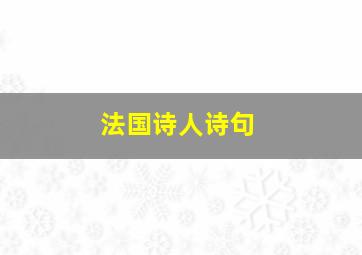 法国诗人诗句